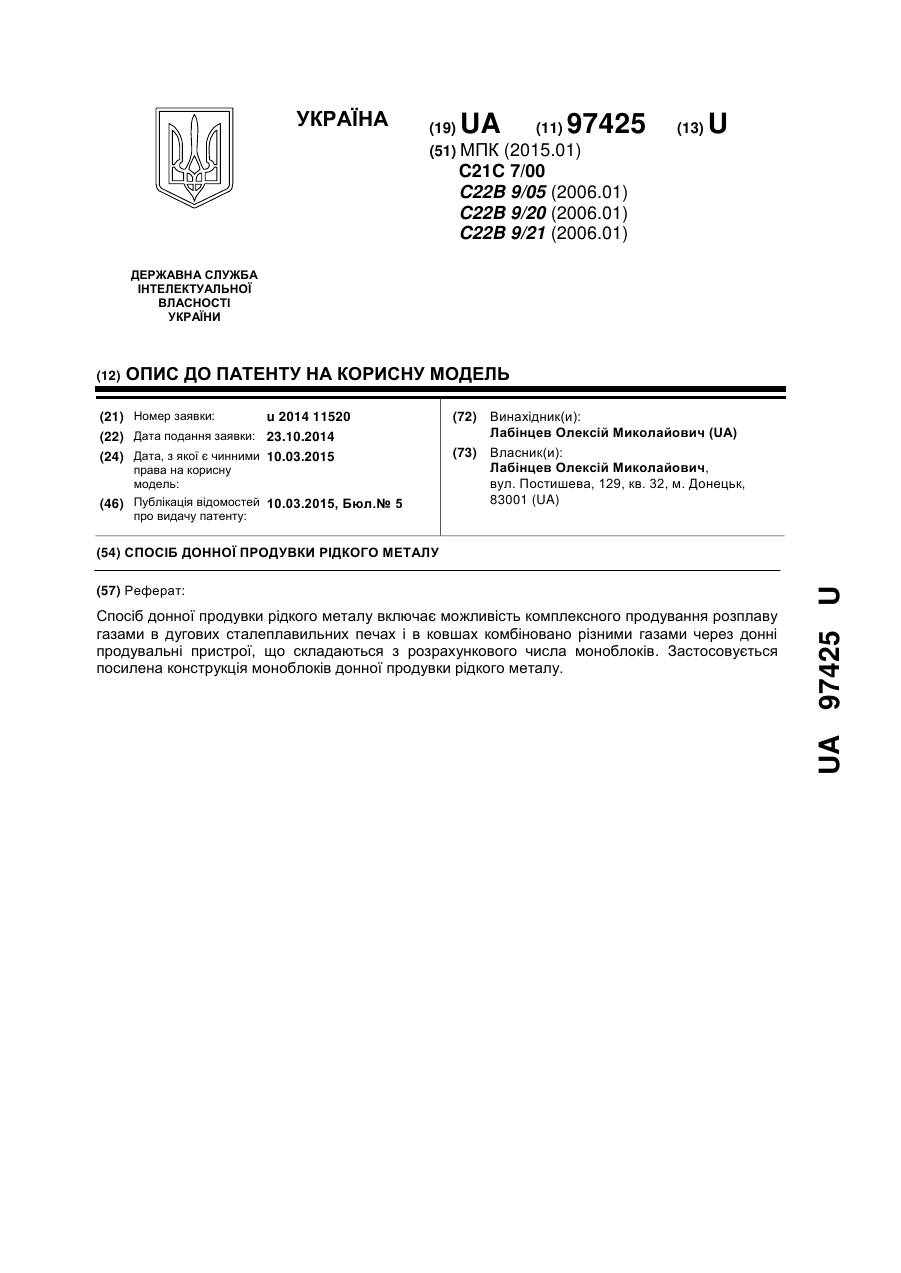 УКРАЇНА

(19) UA (11) 97425 (13) U

(51) МПК (2015.01)
C21C 7/00
C22B 9/05 (2006.01)
C22B 9/20 (2006.01)
C22B 9/21 (2006.01)

ДЕРЖАВНА СЛУЖБА ІНТЕЛЕКТУАЛЬНОЇ ВЛАСНОСТІ УКРАЇНИ

(12) ОПИС ДО ПАТЕНТУ НА КОРИСНУ МОДЕЛЬ

(21) Номер заявки: u 2014 11520
(22) Дата подання заявки: 23.10.2014
(24) Дата, з якої є чинними права на корисну модель: 10.03.2015
(46) Публікація відомостей про видачу патенту: 10.03.2015, Бюл.№ 5

(72) Винахідник(и):
Лабінцев Олексій Миколайович (UA)
(73) Власник(и):
Лабінцев Олексій Миколайович, вул. Постишева, 129, кв. 32, м. Донецьк, 83001 (UA)

(54) СПОСІБ ДОННОЇ ПРОДУВКИ РІДКОГО МЕТАЛУ

(57) Реферат:

Спосіб донної продувки рідкого металу включає можливість комплексного продування розплаву газами в дугових сталеплавильних печах і в ковшах комбіновано різними газами через донні продувальні пристрої, що складаються з розрахункового числа моноблоків. Застосовується посилена конструкція моноблоків донної продувки рідкого металу.

UA 97425 U